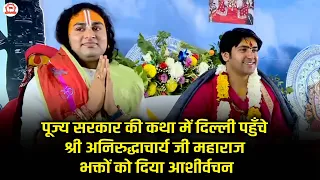 पूज्य सरकार की कथा में दिल्ली पहुँचे
श्री अनिरुद्धाचार्य जी महाराज
भक्तों को दिया आशीर्वचन